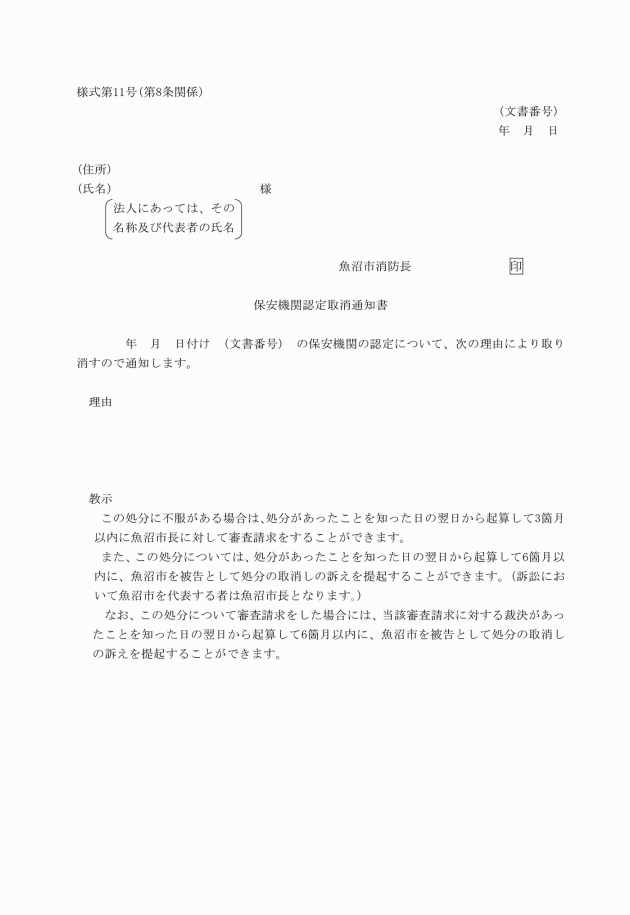 様式第11号（第8条関係）

（文書番号）
年　月　日

（住所）
（氏名）　様
法人にあっては、その名称及び代表者の氏名

魚沼市消防長　印

保安機関認定取消通知書

年　月　日付け　（文書番号）　の保安機関の認定について、次の理由により取り消すので通知します。

理由

教示
この処分に不服がある場合は、処分があったことを知った日の翌日から起算して3箇月以内に魚沼市長に対して審査請求をすることができます。
また、この処分については、処分があったことを知った日の翌日から起算して6箇月以内に、魚沼市を被告として処分の取消しの訴えを提起することができます。（訴訟において魚沼市を代表する者は魚沼市長となります。）
なお、この処分について審査請求をした場合には、当該審査請求に対する裁決があったことを知った日の翌日から起算して6箇月以内に、魚沼市を被告として処分の取消しの訴えを提起することができます。